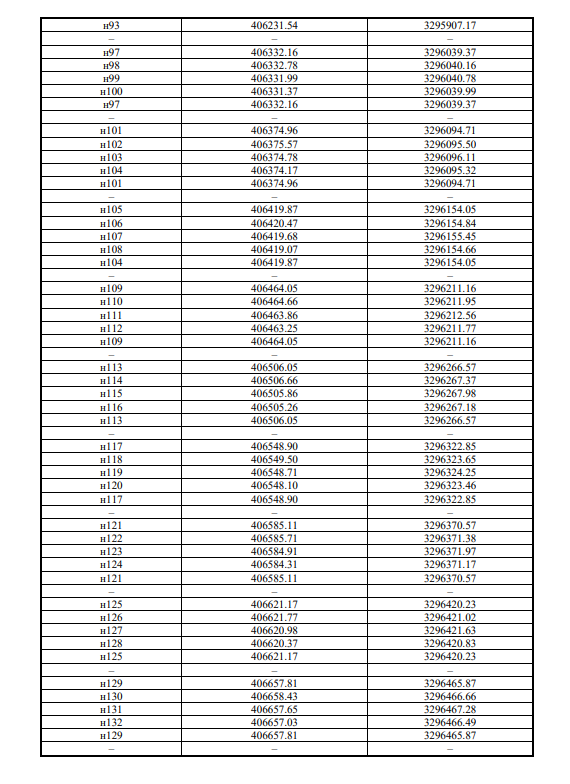 | н93 | 406231.54 | 3295907.17 |
|---|---|---|
| – | – | – |
| н97 | 406332.16 | 3296039.37 |
| н98 | 406332.78 | 3296040.16 |
| н99 | 406331.99 | 3296040.78 |
| н100 | 406331.37 | 3296039.99 |
| н97 | 406332.16 | 3296039.37 |
| – | – | – |
| н101 | 406374.96 | 3296094.71 |
| н102 | 406375.57 | 3296095.50 |
| н103 | 406374.78 | 3296096.11 |
| н104 | 406374.17 | 3296095.32 |
| н101 | 406374.96 | 3296094.71 |
| – | – | – |
| н105 | 406419.87 | 3296154.05 |
| н106 | 406420.47 | 3296154.84 |
| н107 | 406419.68 | 3296155.45 |
| н108 | 406419.07 | 3296154.66 |
| н104 | 406419.87 | 3296154.05 |
| – | – | – |
| н109 | 406464.05 | 3296211.16 |
| н110 | 406464.66 | 3296211.95 |
| н111 | 406463.86 | 3296212.56 |
| н112 | 406463.25 | 3296211.77 |
| н109 | 406464.05 | 3296211.16 |
| – | – | – |
| н113 | 406506.05 | 3296266.57 |
| н114 | 406506.66 | 3296267.37 |
| н115 | 406505.86 | 3296267.98 |
| н116 | 406505.26 | 3296267.18 |
| н113 | 406506.05 | 3296266.57 |
| – | – | – |
| н117 | 406548.90 | 3296322.85 |
| н118 | 406549.50 | 3296323.65 |
| н119 | 406548.71 | 3296324.25 |
| н120 | 406548.10 | 3296323.46 |
| н117 | 406548.90 | 3296322.85 |
| – | – | – |
| н121 | 406585.11 | 3296370.57 |
| н122 | 406585.71 | 3296371.38 |
| н123 | 406584.91 | 3296371.97 |
| н124 | 406584.31 | 3296371.17 |
| н121 | 406585.11 | 3296370.57 |
| – | – | – |
| н125 | 406621.17 | 3296420.23 |
| н126 | 406621.77 | 3296421.02 |
| н127 | 406620.98 | 3296421.63 |
| н128 | 406620.37 | 3296420.83 |
| н125 | 406621.17 | 3296420.23 |
| – | – | – |
| н129 | 406657.81 | 3296465.87 |
| н130 | 406658.43 | 3296466.66 |
| н131 | 406657.65 | 3296467.28 |
| н132 | 406657.03 | 3296466.49 |
| н129 | 406657.81 | 3296465.87 |
| – | – | – |